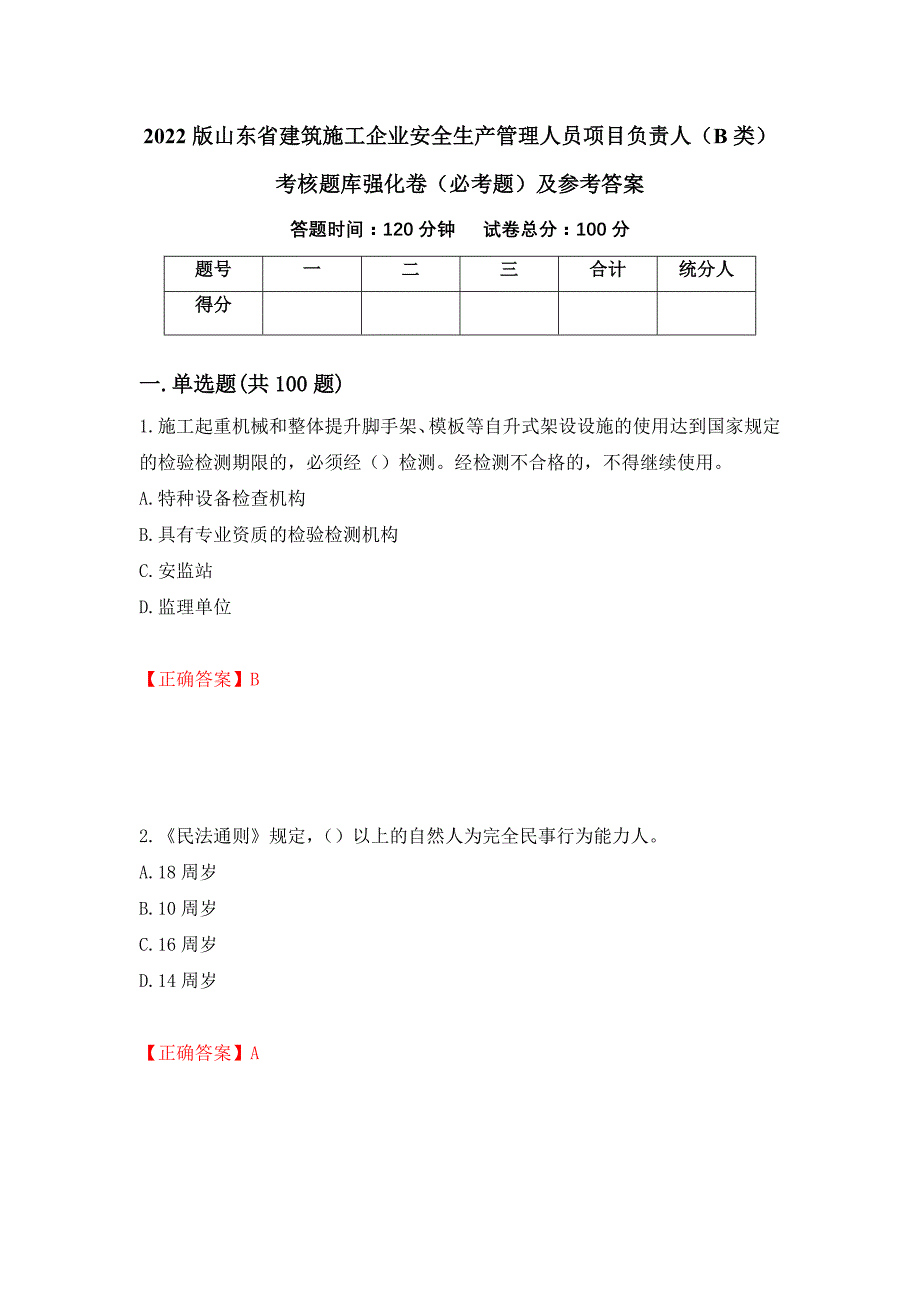 2022版山东省建筑施工企业安全生产管理人员项目负责人（B类）考核题库强化卷（必考题）及参考答案

答题时间：120分钟　　试卷总分：100分

| 题号 | 一 | 二 | 三 | 合计 | 统分人 |
|---|---|---|---|---|---|
| 得分 | | | | | |

一.单选题(共100题)

1.施工起重机械和整体提升脚手架、模板等自升式架设设施的使用达到国家规定的检验检测期限的，必须经（）检测。经检测不合格的，不得继续使用。
A.特种设备检查机构
B.具有专业资质的检验检测机构
C.安监站
D.监理单位

【正确答案】B

2.《民法通则》规定，（）以上的自然人为完全民事行为能力人。
A.18周岁
B.10周岁
C.16周岁
D.14周岁

【正确答案】A